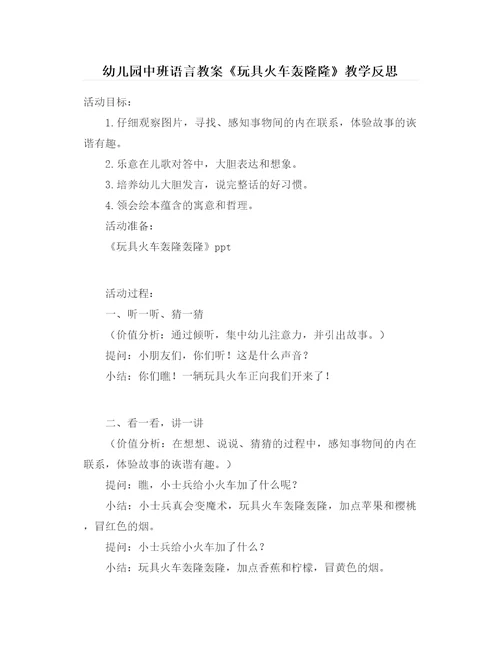 幼儿园中班语言教案《玩具火车轰隆隆》教学反思

活动目标：

1.仔细观察图片，寻找、感知事物间的内在联系，体验故事的诙谐有趣。

2.乐意在儿歌对答中，大胆表达和想象。

3.培养幼儿大胆发言，说完整话的好习惯。

4.领会绘本蕴含的寓意和哲理。

活动准备：

《玩具火车轰隆轰隆》ppt

活动过程：

一、听一听、猜一猜

（价值分析：通过倾听，集中幼儿注意力，并引出故事。）

提问：小朋友们，你们听！这是什么声音？

小结：你们瞧！一辆玩具火车正向我们开来了！

二、看一看，讲一讲

（价值分析：在想想、说说、猜猜的过程中，感知事物间的内在联系，体验故事的诙谐有趣。）

提问：瞧，小士兵给小火车加了什么呢？

小结：小士兵真会变魔术，玩具火车轰隆轰隆，加点苹果和樱桃，冒红色的烟。

提问：小士兵给小火车加了什么？

小结：玩具火车轰隆轰隆，加点香蕉和柠檬，冒黄色的烟。